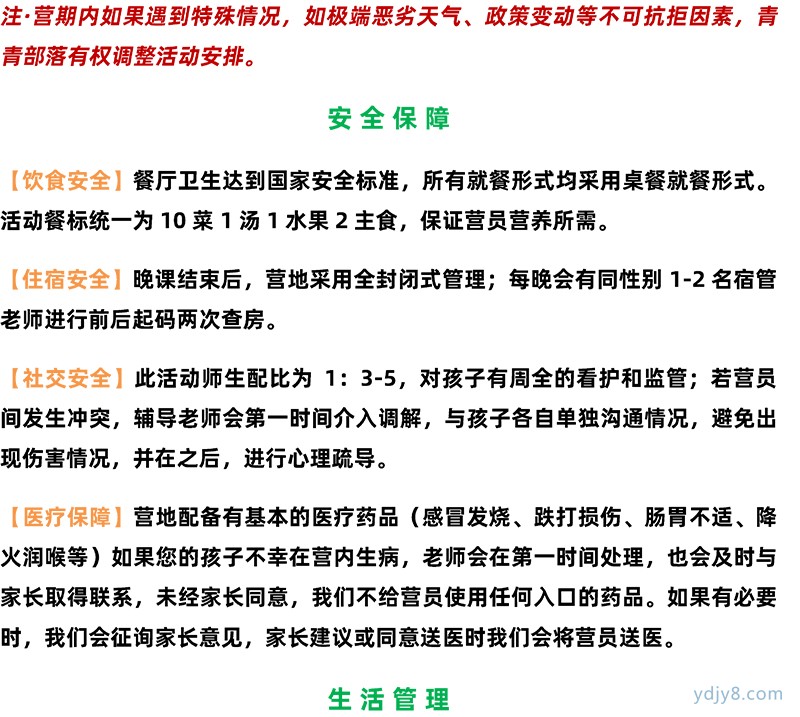 注·营期内如果遇到特殊情况，如极端恶劣天气、政策变动等不可抗拒因素，青青部落有权调整活动安排。

安全保障

【饮食安全】餐厅卫生达到国家安全标准，所有就餐形式均采用桌餐就餐形式。活动餐标统一为 10 菜 1 汤 1 水果 2 主食，保证营员营养所需。

【住宿安全】晚课结束后，营地采用全封闭式管理；每晚会有同性别 1-2 名宿管老师进行前后起码两次查房。

【社交安全】此活动师生配比为 1：3-5，对孩子有周全的看护和监管；若营员间发生冲突，辅导老师会第一时间介入调解，与孩子各自单独沟通情况，避免出现伤害情况，并在之后，进行心理疏导。

【医疗保障】营地配备有基本的医疗药品（感冒发烧、跌打损伤、肠胃不适、降火润喉等）如果您的孩子不幸在营内生病，老师会在第一时间处理，也会及时与家长取得联系，未经家长同意，我们不给营员使用任何入口的药品。如果有必要时，我们会征询家长意见，家长建议或同意送医时我们会将营员送医。

生活管理

ydjy8.com